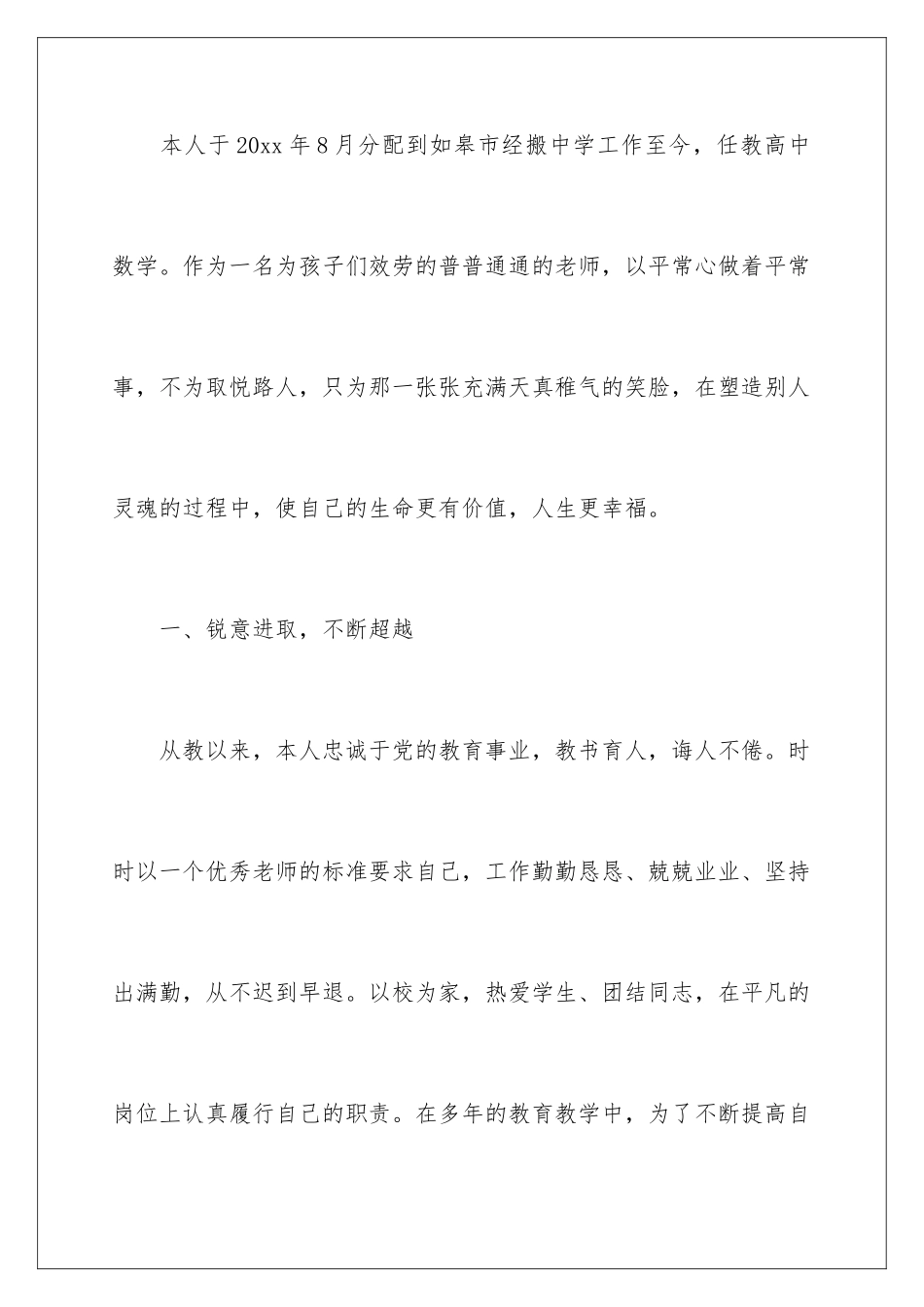 本人于20xx年8月分配到如皋市经搬中学工作至今，任教高中数学。作为一名为孩子们效劳的普普通通的老师，以平常心做着平常事，不为取悦路人，只为那一张张充满天真稚气的笑脸，在塑造别人灵魂的过程中，使自己的生命更有价值，人生更幸福。

一、锐意进取，不断超越

从教以来，本人忠诚于党的教育事业，教书育人，诲人不倦。时时以一个优秀老师的标准要求自己，工作勤勤恳恳、兢兢业业、坚持出满勤，从不迟到早退。以校为家，热爱学生、团结同志，在平凡的岗位上认真履行自己的职责。在多年的教育教学中，为了不断提高自